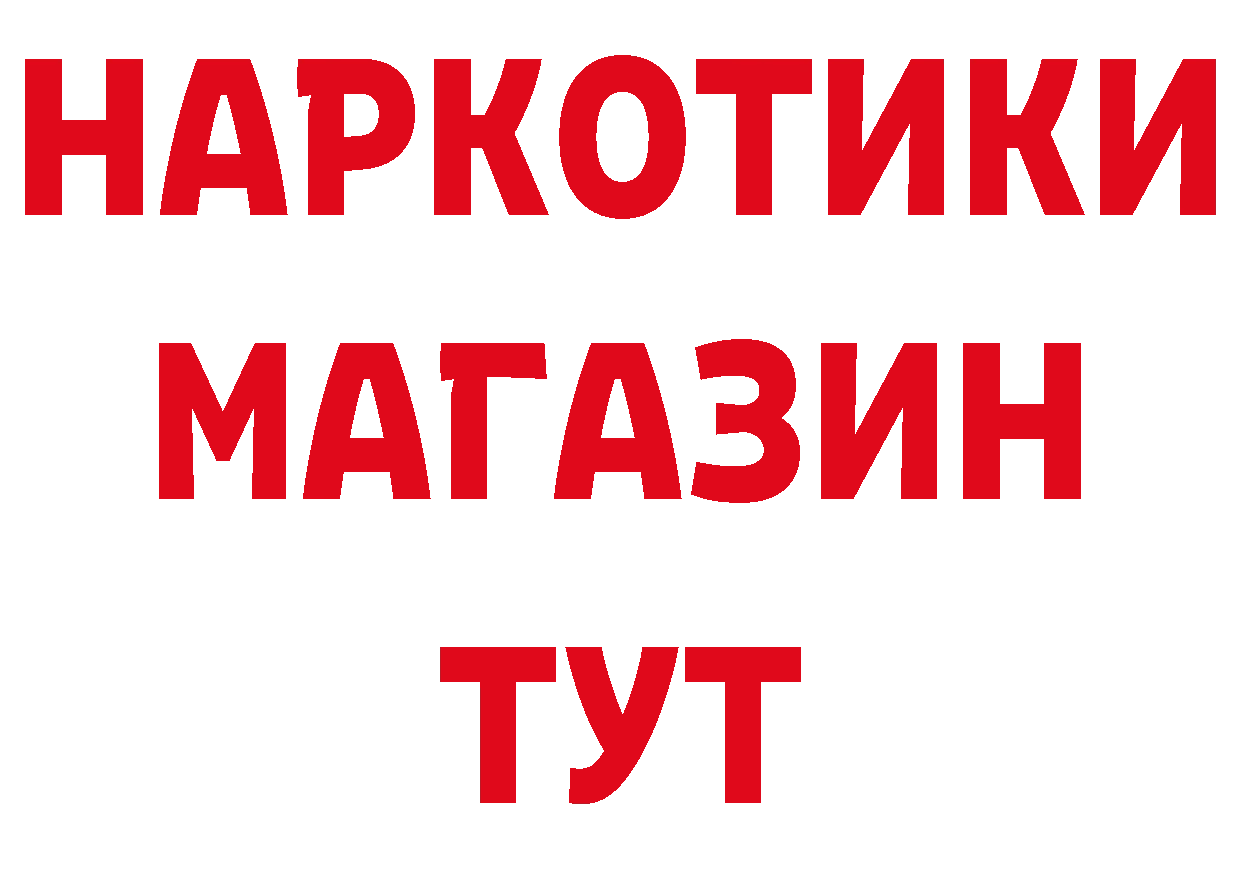 НАРКОТИКИ
МАГАЗИН
ТУТ